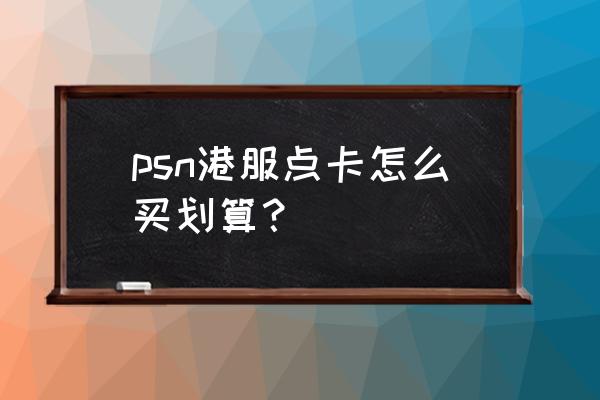 psn港服点卡怎么买划算？